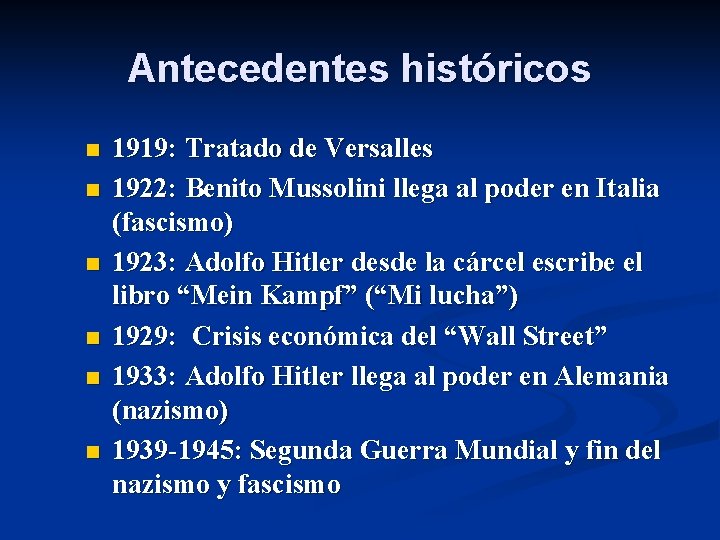 Antecedentes históricos

• 1919: Tratado de Versalles
• 1922: Benito Mussolini llega al poder en Italia (fascismo)
• 1923: Adolfo Hitler desde la cárcel escribe el libro "Mein Kampf" ("Mi lucha")
• 1929: Crisis económica del "Wall Street"
• 1933: Adolfo Hitler llega al poder en Alemania (nazismo)
• 1939-1945: Segunda Guerra Mundial y fin del nazismo y fascismo